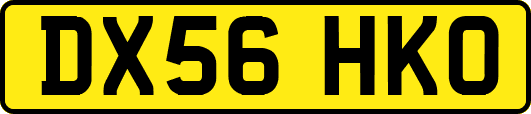 DX56 HKO